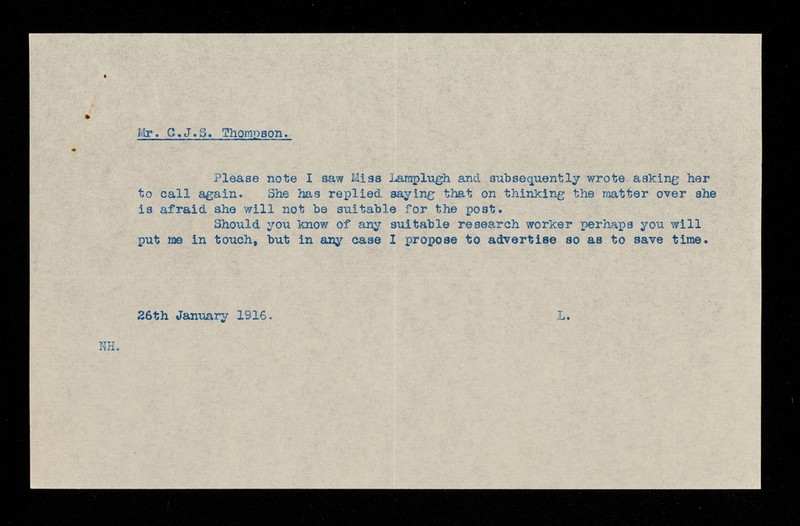 Mr. C.J.S. Thompson.

Please note I saw Miss Lamplugh and subsequently wrote asking her to call again. She has replied saying that on thinking the matter over she is afraid she will not be suitable for the post.

Should you know of any suitable research worker perhaps you will put me in touch, but in any case I propose to advertise so as to save time.

26th January 1916.

L.

NH.